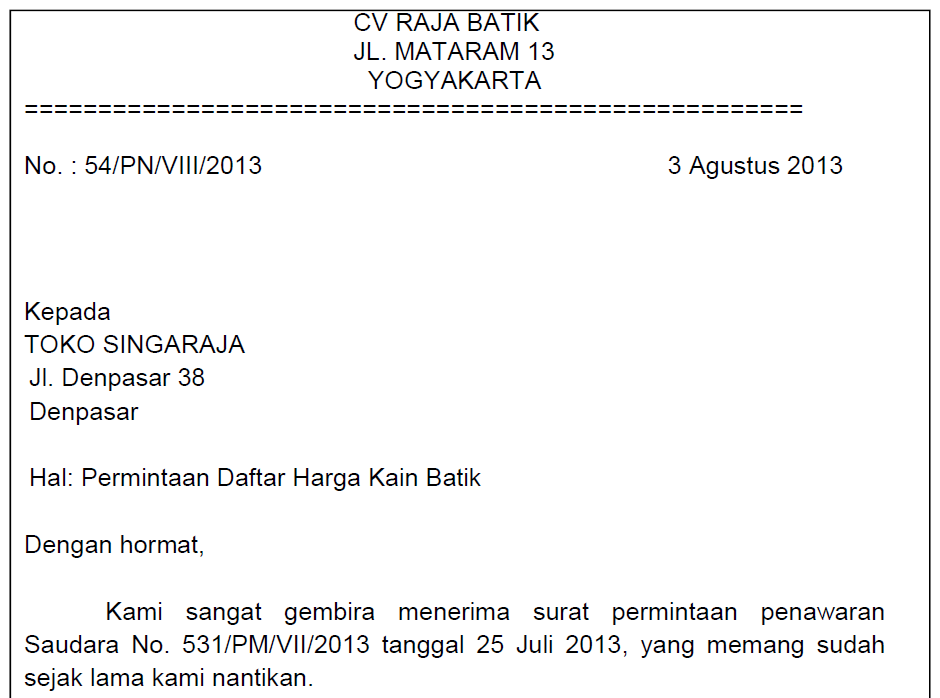 CV RAJA BATIK
JL. MATARAM 13
YOGYAKARTA
====================================================

No. : 54/PN/VIII/2013 3 Agustus 2013

Kepada
TOKO SINGARAJA
Jl. Denpasar 38
Denpasar

Hal: Permintaan Daftar Harga Kain Batik

Dengan hormat,

Kami sangat gembira menerima surat permintaan penawaran Saudara No. 531/PM/VII/2013 tanggal 25 Juli 2013, yang memang sudah sejak lama kami nantikan.